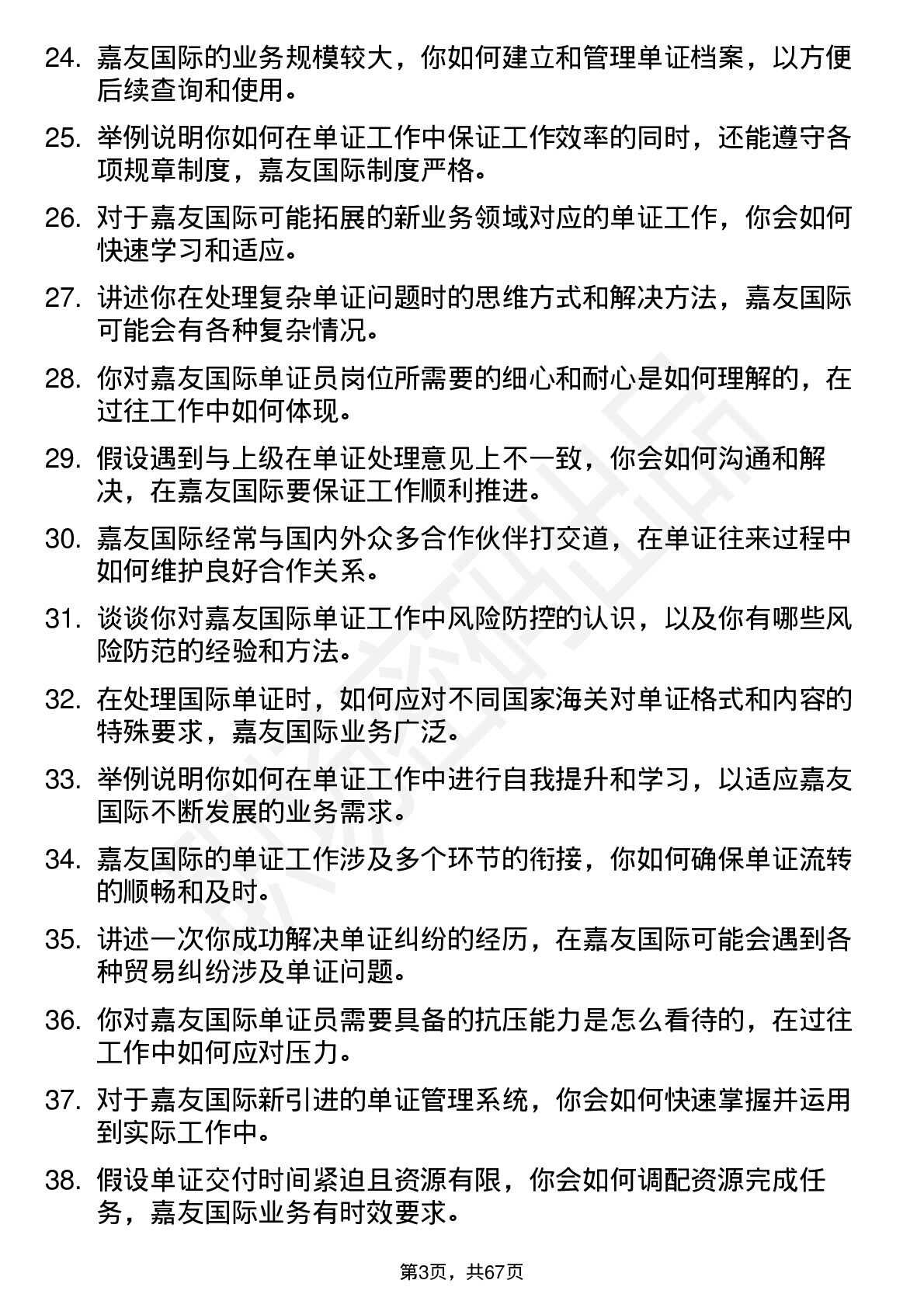 24. 嘉友国际的业务规模较大，你如何建立和管理单证档案，以方便后续查询和使用。

25. 举例说明你如何在单证工作中保证工作效率的同时，还能遵守各项规章制度，嘉友国际制度严格。

26. 对于嘉友国际可能拓展的新业务领域对应的单证工作，你会如何快速学习和适应。

27. 讲述你在处理复杂单证问题时的思维方式和解决方法，嘉友国际可能会有各种复杂情况。

28. 你对嘉友国际单证员岗位所需要的细心和耐心是如何理解的，在过往工作中如何体现。

29. 假设遇到与上级在单证处理意见上不一致，你会如何沟通和解决，在嘉友国际要保证工作顺利推进。

30. 嘉友国际经常与国内外众多合作伙伴打交道，在单证往来过程中如何维护良好合作关系。

31. 谈谈你对嘉友国际单证工作中风险防控的认识，以及你有哪些风险防范的经验和方法。

32. 在处理国际单证时，如何应对不同国家海关对单证格式和内容的特殊要求，嘉友国际业务广泛。

33. 举例说明你如何在单证工作中进行自我提升和学习，以适应嘉友国际不断发展的业务需求。

34. 嘉友国际的单证工作涉及多个环节的衔接，你如何确保单证流转的顺畅和及时。

35. 讲述一次你成功解决单证纠纷的经历，在嘉友国际可能会遇到各种贸易纠纷涉及单证问题。

36. 你对嘉友国际单证员需要具备的抗压能力是怎么看待的，在过往工作中如何应对压力。

37. 对于嘉友国际新引进的单证管理系统，你会如何快速掌握并运用到实际工作中。

38. 假设单证交付时间紧迫且资源有限，你会如何调配资源完成任务，嘉友国际业务有时效要求。

第3页，共67页